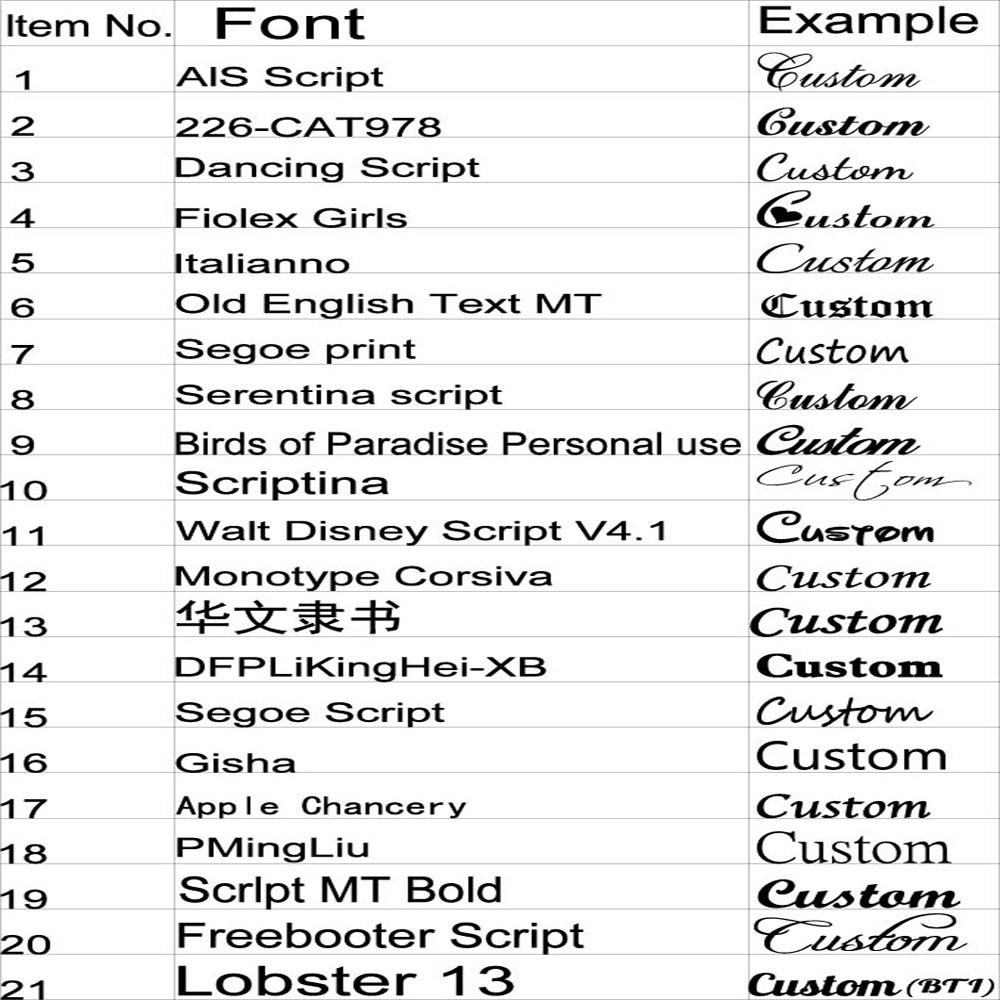 | Item No. | Font | Example |
|---|---|---|
| 1 | AIS Script | Custom |
| 2 | 226-CAT978 | Custom |
| 3 | Dancing Script | Custom |
| 4 | Fiolex Girls | Custom |
| 5 | Italianno | Custom |
| 6 | Old English Text MT | Custom |
| 7 | Segoe print | Custom |
| 8 | Serentina script | Custom |
| 9 | Birds of Paradise Personal use | Custom |
| 10 | Scriptina | Custom |
| 11 | Walt Disney Script V4.1 | Custom |
| 12 | Monotype Corsiva | Custom |
| 13 | 华文隶书 | Custom |
| 14 | DFPLiKingHei-XB | Custom |
| 15 | Segoe Script | Custom |
| 16 | Gisha | Custom |
| 17 | Apple Chancery | Custom |
| 18 | PMingLiu | Custom |
| 19 | Scrlpt MT Bold | Custom |
| 20 | Freebooter Script | Custom |
| 21 | Lobster 13 | Custom (BT1) |